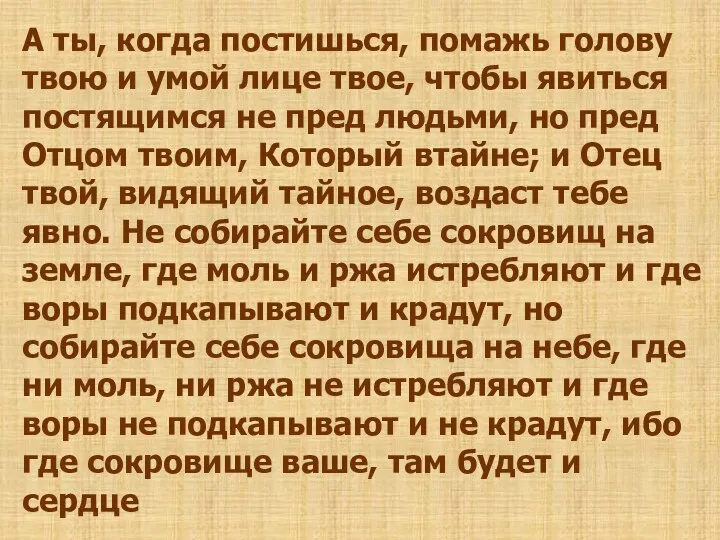 А ты, когда постишься, помажь голову твою и умой лице твое, чтобы явиться постящимся не пред людьми, но пред Отцом твоим, Который втайне; и Отец твой, видящий тайное, воздаст тебе явно. Не собирайте себе сокровищ на земле, где моль и ржа истребляют и где воры подкапывают и крадут, но собирайте себе сокровища на небе, где ни моль, ни ржа не истребляют и где воры не подкапывают и не крадут, ибо где сокровище ваше, там будет и сердце